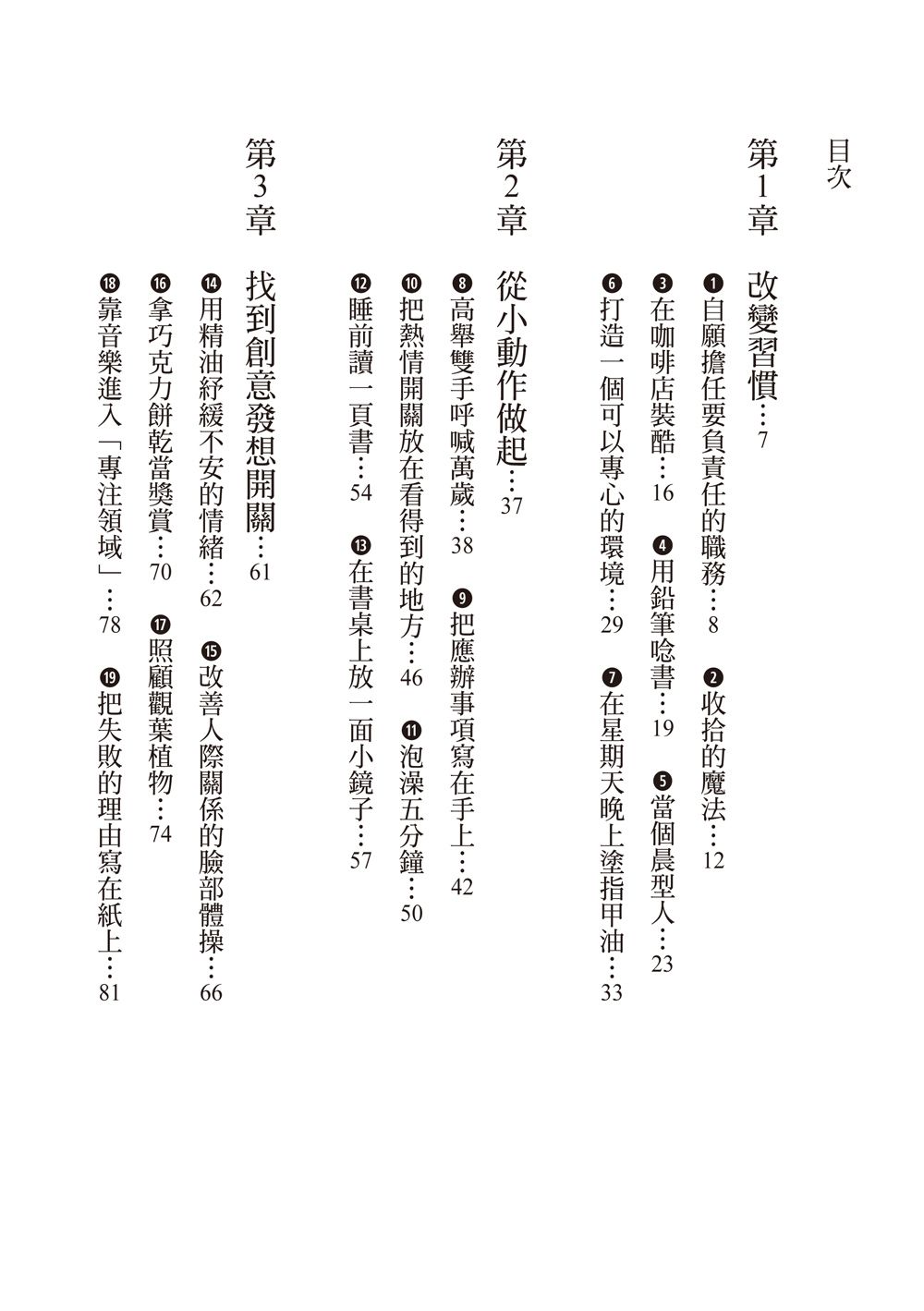 目次

第1章 改變習慣…7

❶自願擔任要負責任的職務…8 ❷收拾的魔法…12
❸在咖啡店裝酷…16 ❹用鉛筆唸書…19 ❺當個晨型人…23
❻打造一個可以專心的環境…29 ❼在星期天晚上塗指甲油…33

第2章 從小動作做起…37

❽高舉雙手呼喊萬歲…38 ❾把應辦事項寫在手上…42
❿把熱情開關放在看得到的地方…46 ⓫泡澡五分鐘…50
⓬睡前讀一頁書…54 ⓭在書桌上放一面小鏡子…57

第3章 找到創意發想開關…61

⓮用精油紓緩不安的情緒…62 ⓯改善人際關係的臉部體操…66
⓰拿巧克力餅乾當獎賞…70 ⓱照顧觀葉植物…74
⓲靠音樂進入「專注領域」…78 ⓳把失敗的理由寫在紙上…81